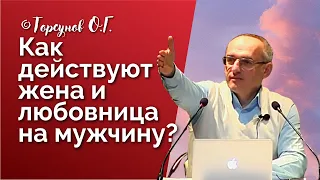 ©Торсунов О.Г.

Как действуют жена и любовница на мужчину?